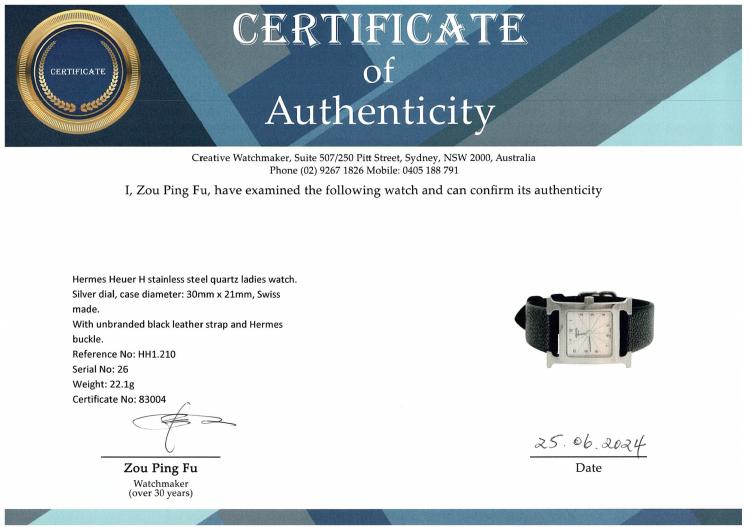 CERTIFICATE

CERTIFICATE
of
Authenticity

Creative Watchmaker, Suite 507/250 Pitt Street, Sydney, NSW 2000, Australia
Phone (02) 9267 1826 Mobile: 0405 188 791

I, Zou Ping Fu, have examined the following watch and can confirm its authenticity

Hermes Heuer H stainless steel quartz ladies watch.
Silver dial, case diameter: 30mm x 21mm, Swiss made.
With unbranded black leather strap and Hermes buckle.
Reference No: HH1.210
Serial No: 26
Weight: 22.1g
Certificate No: 83004

Zou Ping Fu
Watchmaker
(over 30 years)

25.06.2024
Date